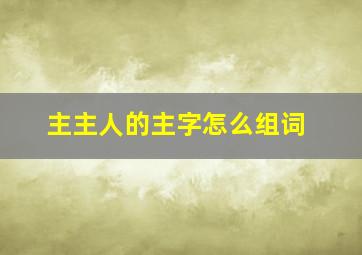 主主人的主字怎么组词